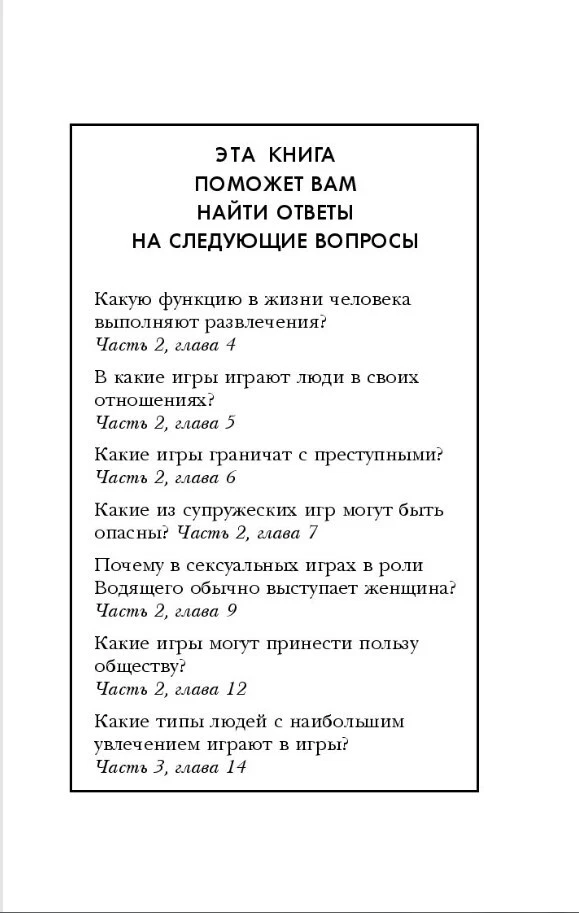 ЭТА КНИГА
ПОМОЖЕТ ВАМ
НАЙТИ ОТВЕТЫ
НА СЛЕДУЮЩИЕ ВОПРОСЫ

Какую функцию в жизни человека выполняют развлечения?
Часть 2, глава 4

В какие игры играют люди в своих отношениях?
Часть 2, глава 5

Какие игры граничат с преступными?
Часть 2, глава 6

Какие из супружеских игр могут быть опасны? Часть 2, глава 7

Почему в сексуальных играх в роли Водящего обычно выступает женщина?
Часть 2, глава 9

Какие игры могут принести пользу обществу?
Часть 2, глава 12

Какие типы людей с наибольшим увлечением играют в игры?
Часть 3, глава 14